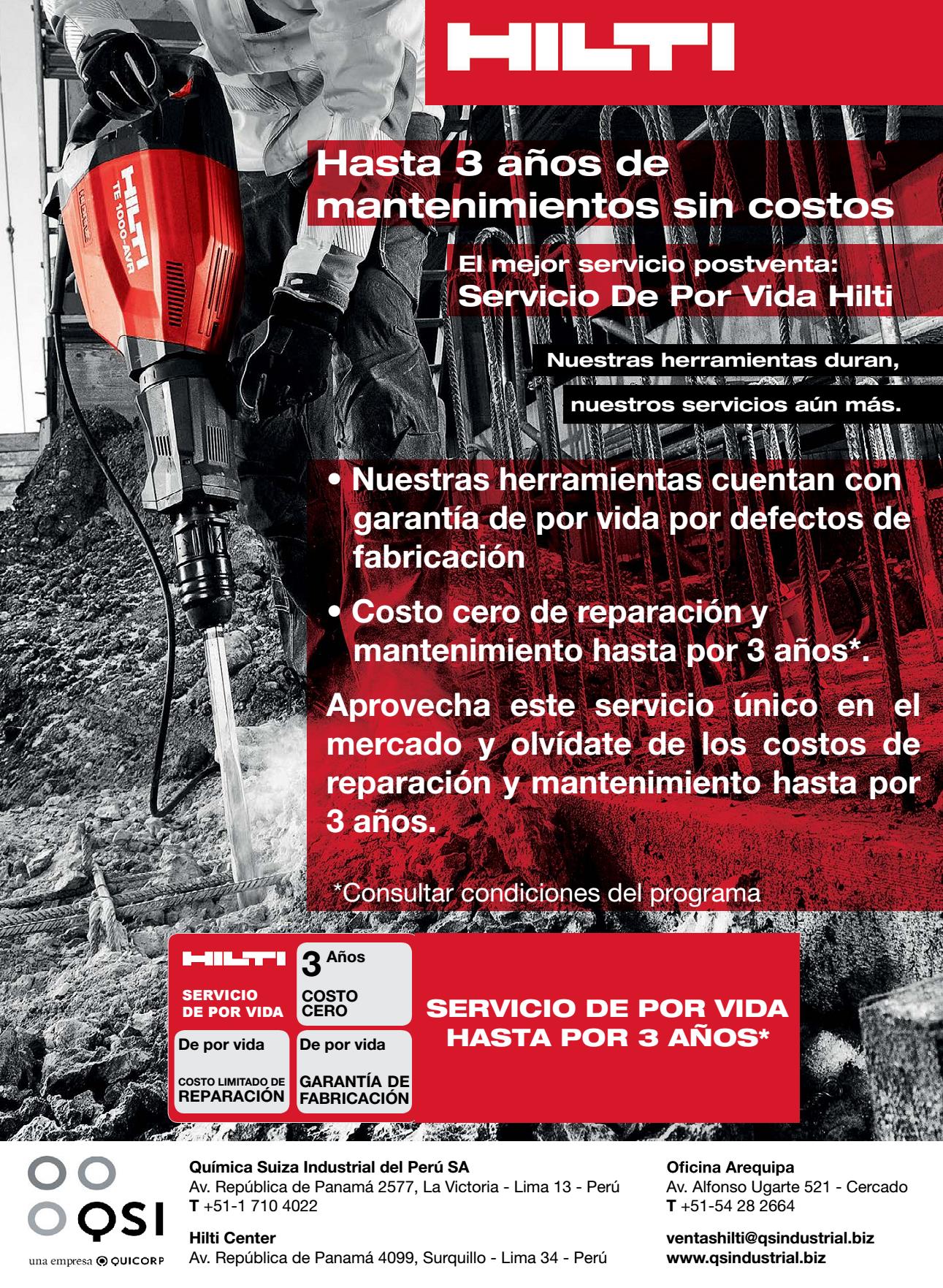 HILTI

HILTI
TE 1000-AVR

Hasta 3 años de mantenimientos sin costos

El mejor servicio postventa:
Servicio De Por Vida Hilti

Nuestras herramientas duran,
nuestros servicios aún más.

• Nuestras herramientas cuentan con garantía de por vida por defectos de fabricación

• Costo cero de reparación y mantenimiento hasta por 3 años*.

Aprovecha este servicio único en el mercado y olvídate de los costos de reparación y mantenimiento hasta por 3 años.

*Consultar condiciones del programa

HILTI
SERVICIO DE POR VIDA

3 Años
COSTO CERO

De por vida
COSTO LIMITADO DE REPARACIÓN

De por vida
GARANTÍA DE FABRICACIÓN

SERVICIO DE POR VIDA
HASTA POR 3 AÑOS*

QSI
una empresa QUICORP

Química Suiza Industrial del Perú SA
Av. República de Panamá 2577, La Victoria - Lima 13 - Perú
T +51-1 710 4022

Hilti Center
Av. República de Panamá 4099, Surquillo - Lima 34 - Perú

Oficina Arequipa
Av. Alfonso Ugarte 521 - Cercado
T +51-54 28 2664

ventashilti@qsindustrial.biz
www.qsindustrial.biz